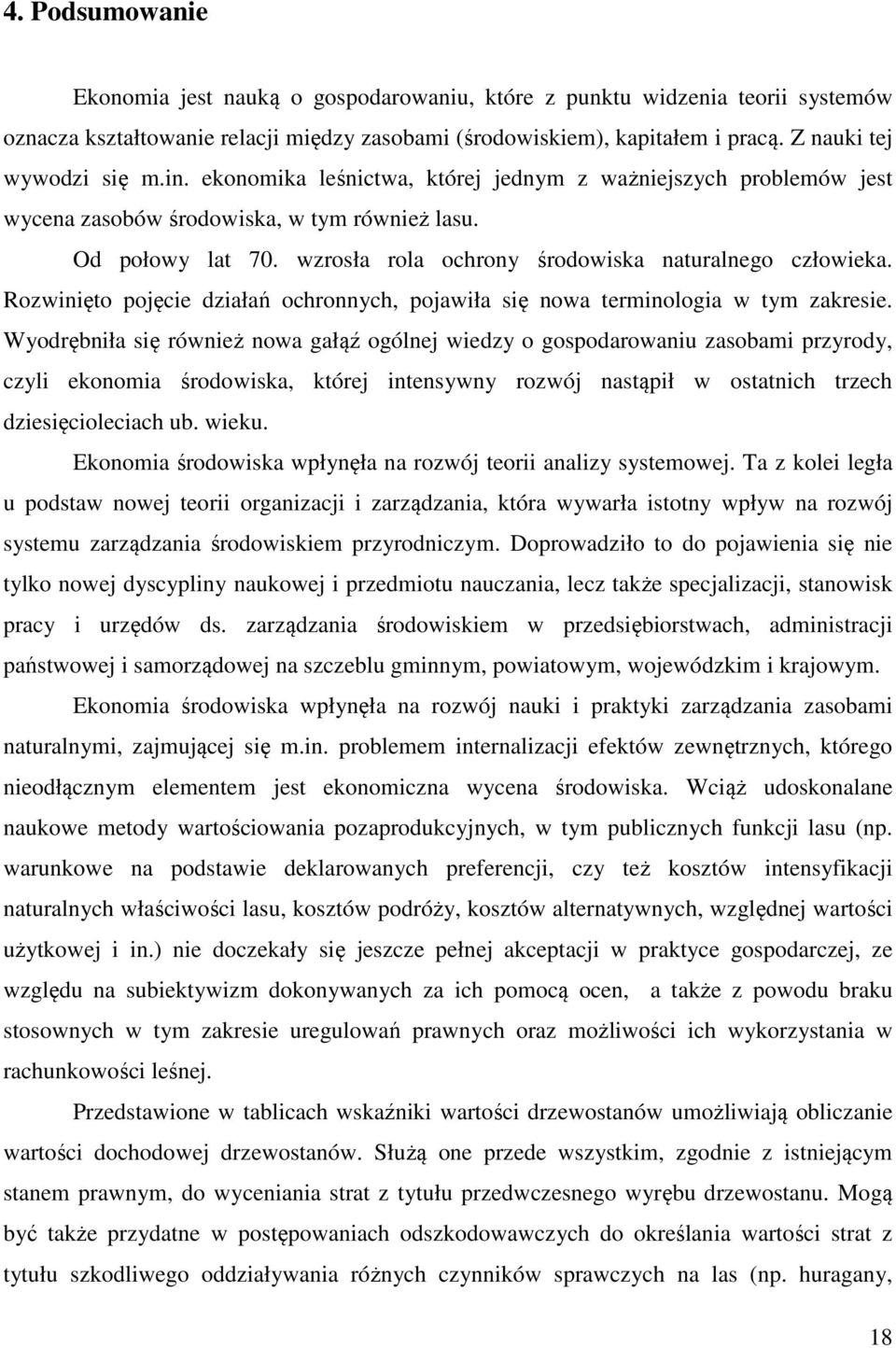 4. Podsumowanie

Ekonomia jest nauką o gospodarowaniu, które z punktu widzenia teorii systemów oznacza kształtowanie relacji między zasobami (środowiskiem), kapitałem i pracą. Z nauki tej wywodzi się m.in. ekonomika leśnictwa, której jednym z ważniejszych problemów jest wycena zasobów środowiska, w tym również lasu.

Od połowy lat 70. wzrosła rola ochrony środowiska naturalnego człowieka. Rozwinięto pojęcie działań ochronnych, pojawiła się nowa terminologia w tym zakresie. Wyodrębniła się również nowa gałąź ogólnej wiedzy o gospodarowaniu zasobami przyrody, czyli ekonomia środowiska, której intensywny rozwój nastąpił w ostatnich trzech dziesięcioleciach ub. wieku.

Ekonomia środowiska wpłynęła na rozwój teorii analizy systemowej. Ta z kolei legła u podstaw nowej teorii organizacji i zarządzania, która wywarła istotny wpływ na rozwój systemu zarządzania środowiskiem przyrodniczym. Doprowadziło to do pojawienia się nie tylko nowej dyscypliny naukowej i przedmiotu nauczania, lecz także specjalizacji, stanowisk pracy i urzędów ds. zarządzania środowiskiem w przedsiębiorstwach, administracji państwowej i samorządowej na szczeblu gminnym, powiatowym, wojewódzkim i krajowym.

Ekonomia środowiska wpłynęła na rozwój nauki i praktyki zarządzania zasobami naturalnymi, zajmującej się m.in. problemem internalizacji efektów zewnętrznych, którego nieodłącznym elementem jest ekonomiczna wycena środowiska. Wciąż udoskonalane naukowe metody wartościowania pozaprodukcyjnych, w tym publicznych funkcji lasu (np. warunkowe na podstawie deklarowanych preferencji, czy też kosztów intensyfikacji naturalnych właściwości lasu, kosztów podróży, kosztów alternatywnych, względnej wartości użytkowej i in.) nie doczekały się jeszcze pełnej akceptacji w praktyce gospodarczej, ze względu na subiektywizm dokonywanych za ich pomocą ocen, a także z powodu braku stosownych w tym zakresie uregulowań prawnych oraz możliwości ich wykorzystania w rachunkowości leśnej.

Przedstawione w tablicach wskaźniki wartości drzewostanów umożliwiają obliczanie wartości dochodowej drzewostanów. Służą one przede wszystkim, zgodnie z istniejącym stanem prawnym, do wyceniania strat z tytułu przedwczesnego wyrębu drzewostanu. Mogą być także przydatne w postępowaniach odszkodowawczych do określania wartości strat z tytułu szkodliwego oddziaływania różnych czynników sprawczych na las (np. huragany,

18